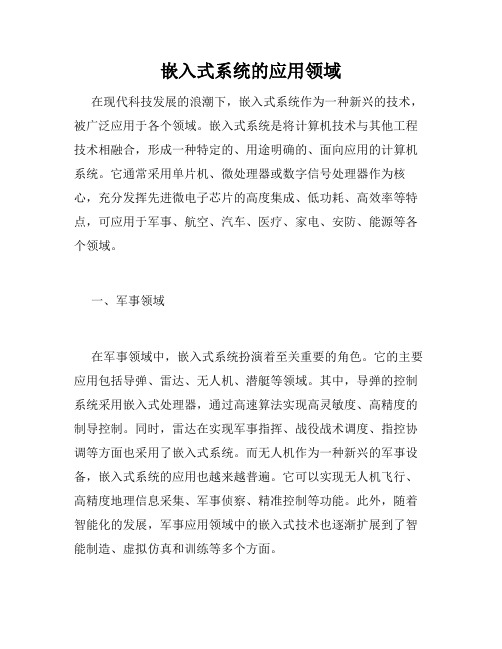 嵌入式系统的应用领域

在现代科技发展的浪潮下，嵌入式系统作为一种新兴的技术，被广泛应用于各个领域。嵌入式系统是将计算机技术与其他工程技术相融合，形成一种特定的、用途明确的、面向应用的计算机系统。它通常采用单片机、微处理器或数字信号处理器作为核心，充分发挥先进微电子芯片的高度集成、低功耗、高效率等特点，可应用于军事、航空、汽车、医疗、家电、安防、能源等各个领域。

一、军事领域

在军事领域中，嵌入式系统扮演着至关重要的角色。它的主要应用包括导弹、雷达、无人机、潜艇等领域。其中，导弹的控制系统采用嵌入式处理器，通过高速算法实现高灵敏度、高精度的制导控制。同时，雷达在实现军事指挥、战役战术调度、指控协调等方面也采用了嵌入式系统。而无人机作为一种新兴的军事设备，嵌入式系统的应用也越来越普遍。它可以实现无人机飞行、高精度地理信息采集、军事侦察、精准控制等功能。此外，随着智能化的发展，军事应用领域中的嵌入式技术也逐渐扩展到了智能制造、虚拟仿真和训练等多个方面。